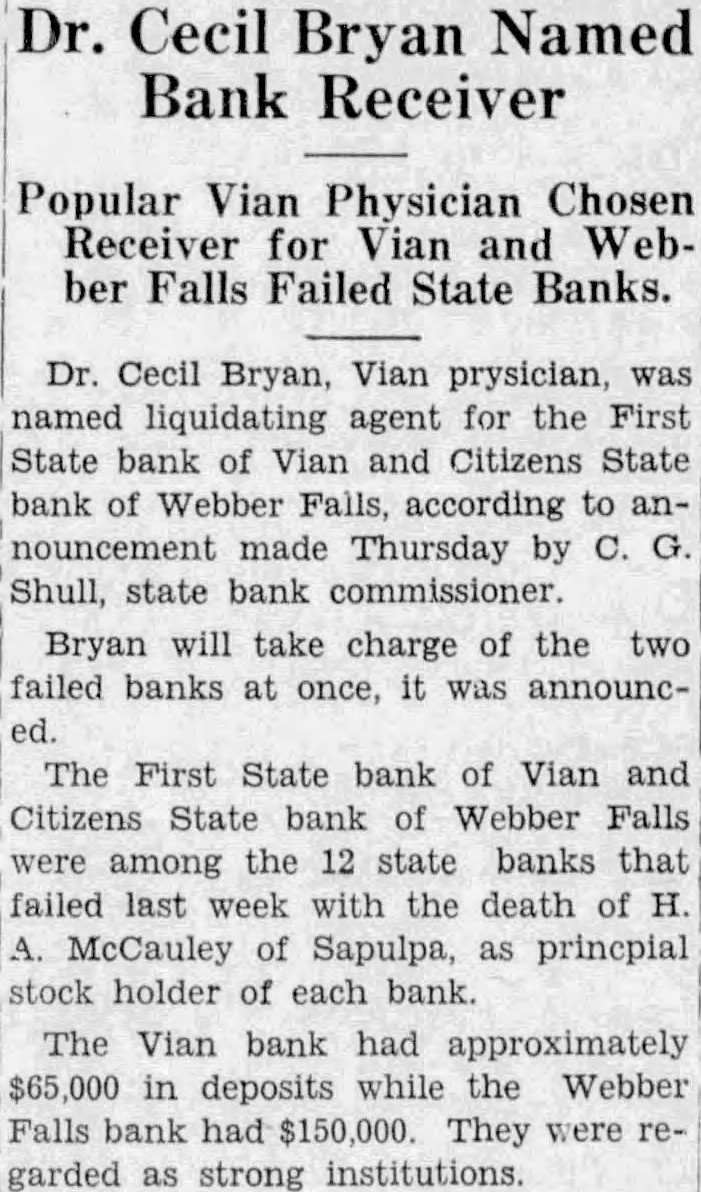 Dr. Cecil Bryan Named Bank Receiver

Popular Vian Physician Chosen Receiver for Vian and Webber Falls Failed State Banks.

Dr. Cecil Bryan, Vian prysician, was named liquidating agent for the First State bank of Vian and Citizens State bank of Webber Falls, according to announcement made Thursday by C. G. Shull, state bank commissioner.

Bryan will take charge of the two failed banks at once, it was announced.

The First State bank of Vian and Citizens State bank of Webber Falls were among the 12 state banks that failed last week with the death of H. A. McCauley of Sapulpa, as princpial stock holder of each bank.

The Vian bank had approximately $65,000 in deposits while the Webber Falls bank had $150,000. They were regarded as strong institutions.